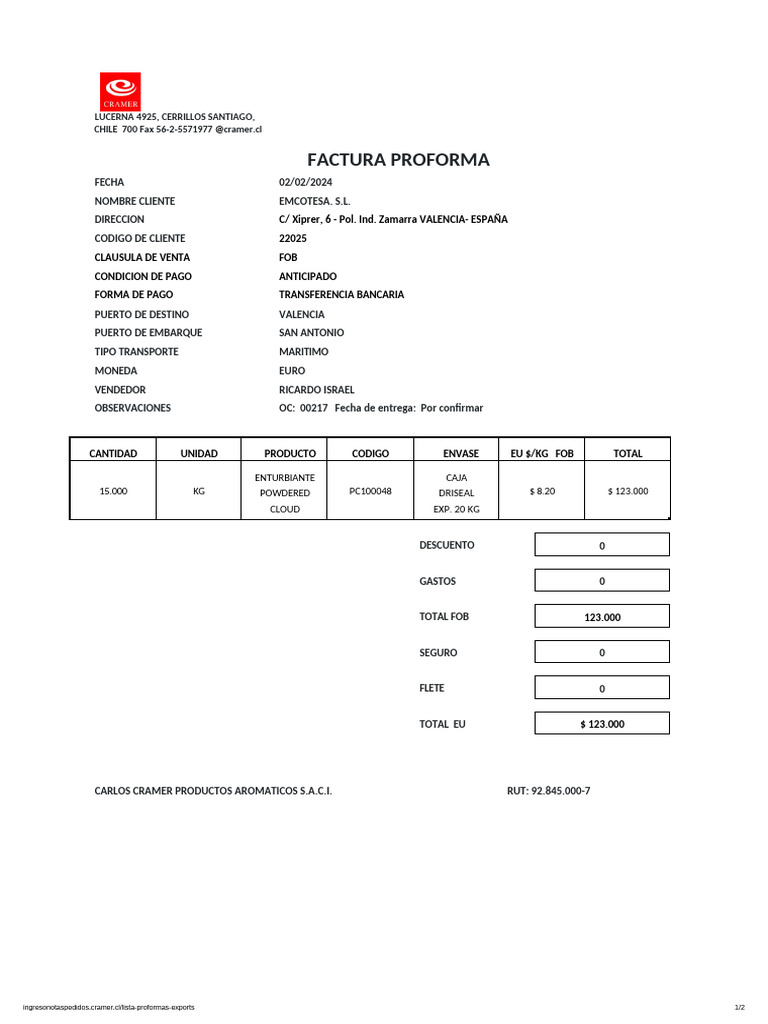 CRAMER

LUCERNA 4925, CERRILLOS SANTIAGO, CHILE 700 Fax 56-2-5571977 @cramer.cl

FACTURA PROFORMA

FECHA 02/02/2024
NOMBRE CLIENTE EMCOTESA. S.L.
DIRECCION C/ Xiprer, 6 - Pol. Ind. Zamarra VALENCIA- ESPAÑA
CODIGO DE CLIENTE 22025
CLAUSULA DE VENTA FOB
CONDICION DE PAGO ANTICIPADO
FORMA DE PAGO TRANSFERENCIA BANCARIA
PUERTO DE DESTINO VALENCIA
PUERTO DE EMBARQUE SAN ANTONIO
TIPO TRANSPORTE MARITIMO
MONEDA EURO
VENDEDOR RICARDO ISRAEL
OBSERVACIONES OC: 00217 Fecha de entrega: Por confirmar

| CANTIDAD | UNIDAD | PRODUCTO | CODIGO | ENVASE | EU $/KG FOB | TOTAL |
|---|---|---|---|---|---|---|
| 15.000 | KG | ENTURBIANTE POWDERED CLOUD | PC100048 | CAJA DRISEAL EXP. 20 KG | $ 8.20 | $ 123.000 |

DESCUENTO 0
GASTOS 0
TOTAL FOB 123.000
SEGURO 0
FLETE 0
TOTAL EU $ 123.000

CARLOS CRAMER PRODUCTOS AROMATICOS S.A.C.I.
RUT: 92.845.000-7

ingresonotaspedidos.cramer.cl/lista-proformas-exports
1/2